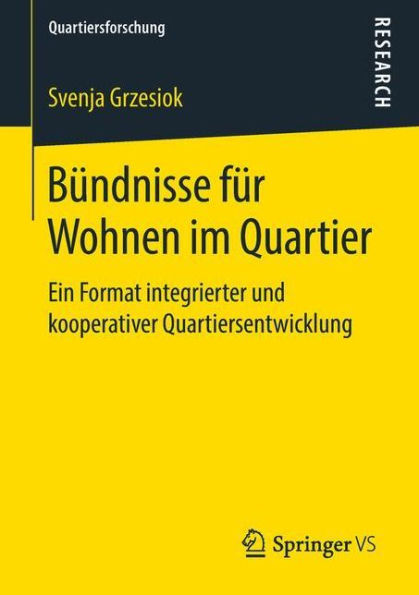 Quartiersforschung

RESEARCH

Svenja Grzesiok

Bündnisse für Wohnen im Quartier

Ein Format integrierter und kooperativer Quartiersentwicklung

Springer VS